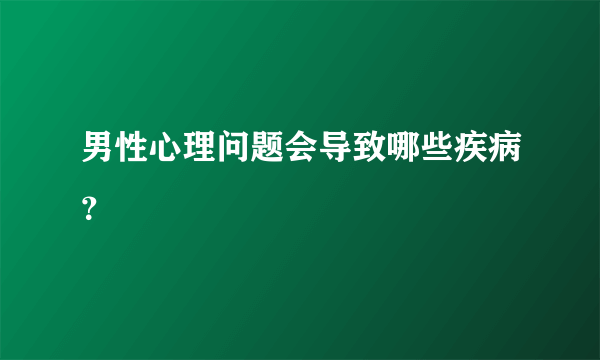 男性心理问题会导致哪些疾病？